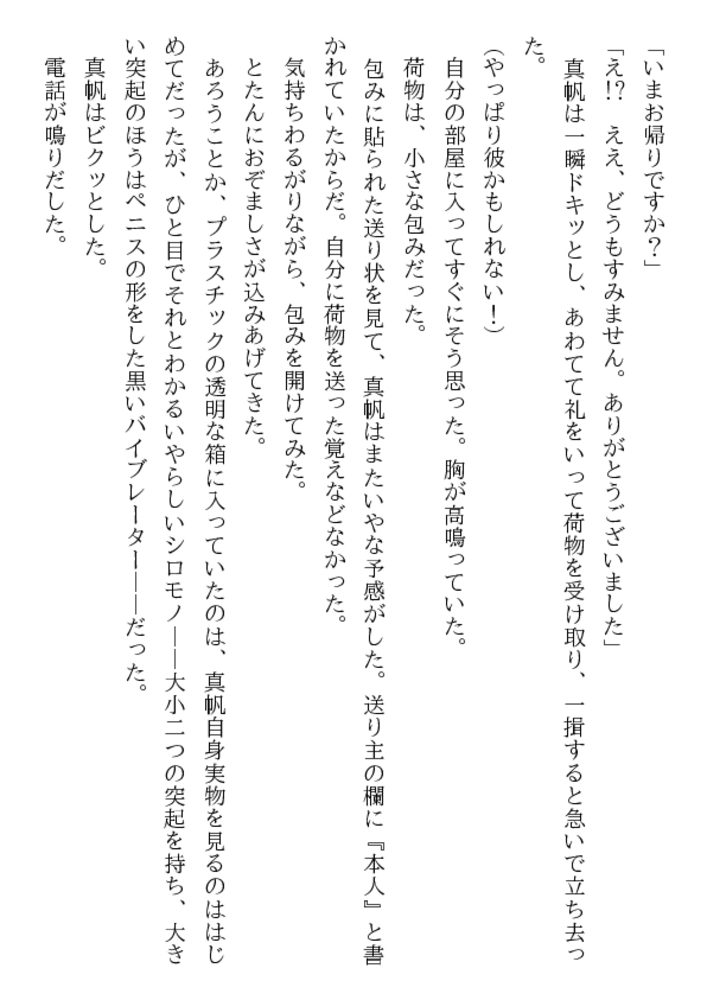 「いまお帰りですか?」

「え!? ええ、どうもすみません。ありがとうございました」

真帆は一瞬ドキッとし、あわてて礼をいって荷物を受け取り、一揖すると急いで立ち去った。

(やっぱり彼かもしれない!)

自分の部屋に入ってすぐにそう思った。胸が高鳴っていた。

荷物は、小さな包みだった。

包みに貼られた送り状を見て、真帆はまたいやな予感がした。送り主の欄に『本人』と書かれていたからだ。自分に荷物を送った覚えなどなかった。

気持ちわるがりながら、包みを開けてみた。

とたんにおぞましさが込みあげてきた。

あろうことか、プラスチックの透明な箱に入っていたのは、真帆自身実物を見るのははじめてだったが、ひと目でそれとわかるいやらしいシロモノ——大小二つの突起を持ち、大きい突起のほうはペニスの形をした黒いバイブレーター——だった。

真帆はビクッとした。

電話が鳴りだした。